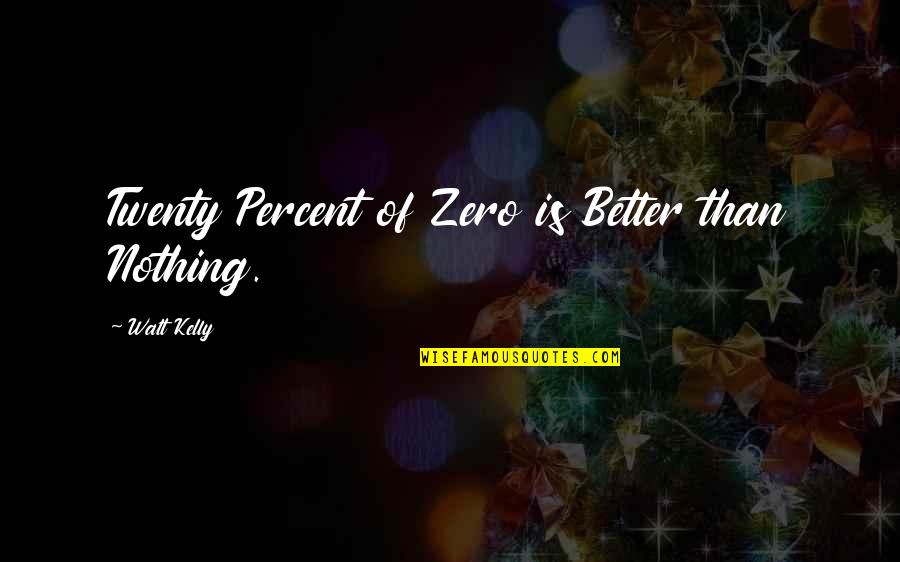 Twenty Percent of Zero is Better than Nothing.

~ Walt Kelly

WISEFAMOUSQUOTES.COM